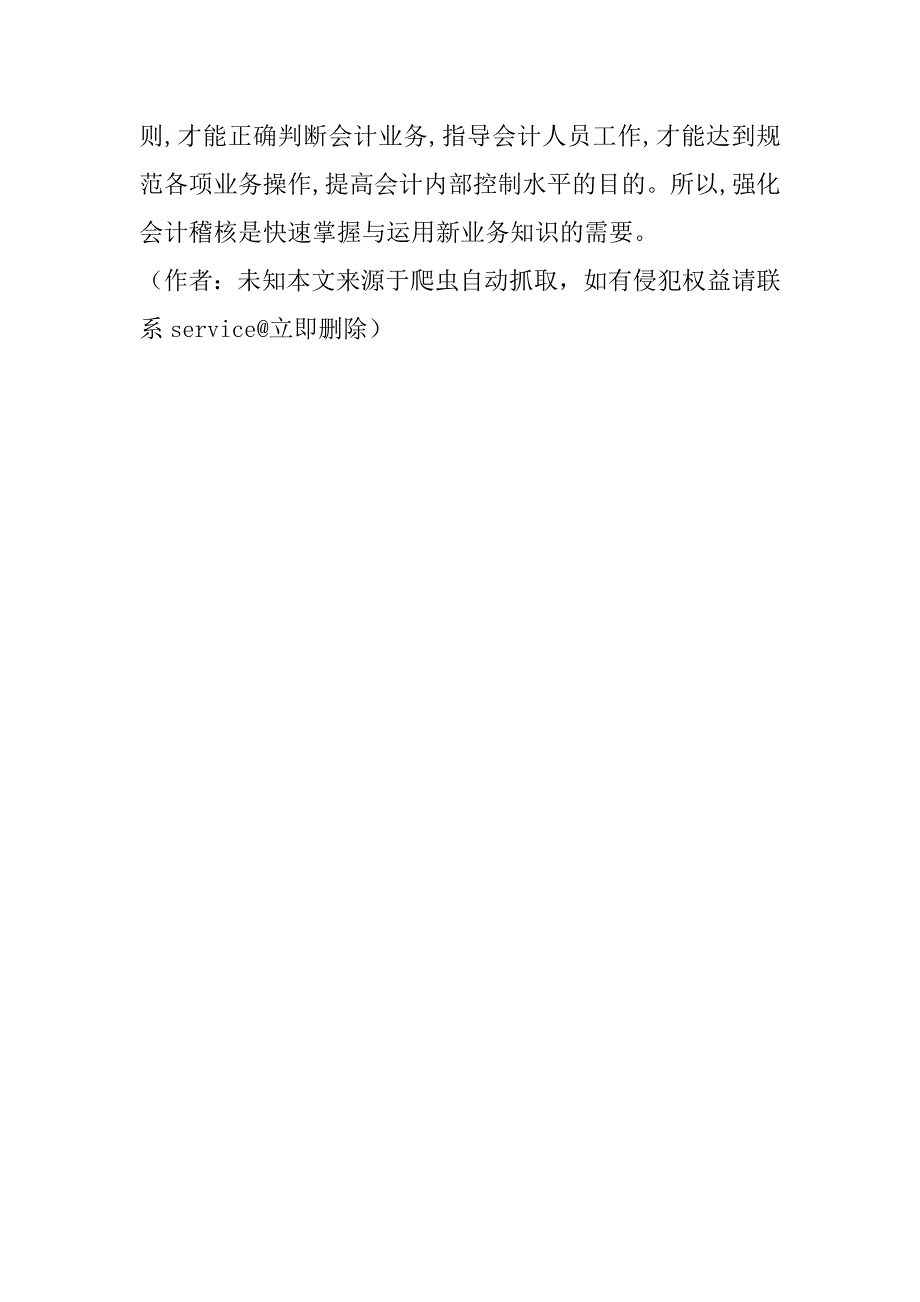 则,才能正确判断会计业务,指导会计人员工作,才能达到规范各项业务操作,提高会计内部控制水平的目的。所以,强化会计稽核是快速掌握与运用新业务知识的需要。

（作者：未知本文来源于爬虫自动抓取，如有侵犯权益请联系 service@立即删除）